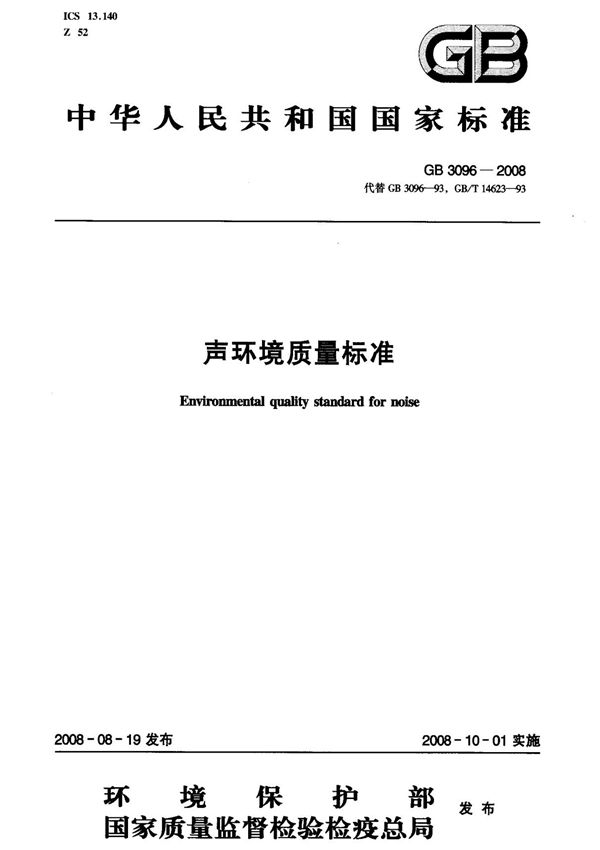 ICS 13.140
Z 52

GB

中华人民共和国国家标准

GB 3096—2008
代替 GB 3096—93，GB/T 14623—93

声环境质量标准

Environmental quality standard for noise

2008-08-19 发布

2008-10-01 实施

环境保护部
国家质量监督检验检疫总局
发布